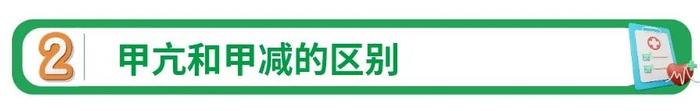 2 甲亢和甲减的区别